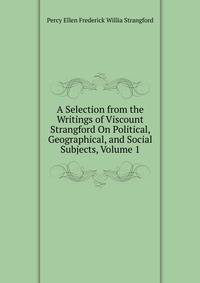 Percy Ellen Frederick Willia Strangford

A Selection from the Writings of Viscount Strangford On Political, Geographical, and Social Subjects, Volume 1